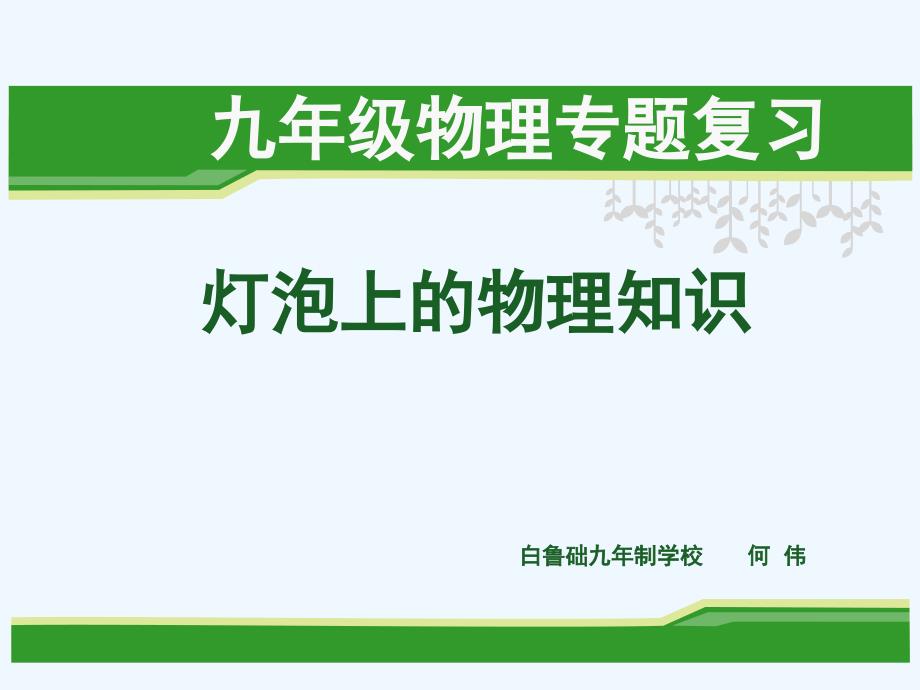 九年级物理专题复习

灯泡上的物理知识

白鲁础九年制学校　　何 伟